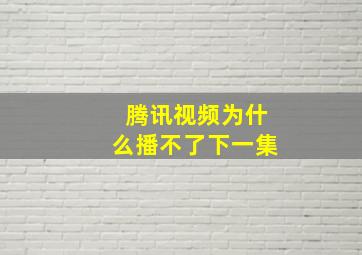 腾讯视频为什么播不了下一集